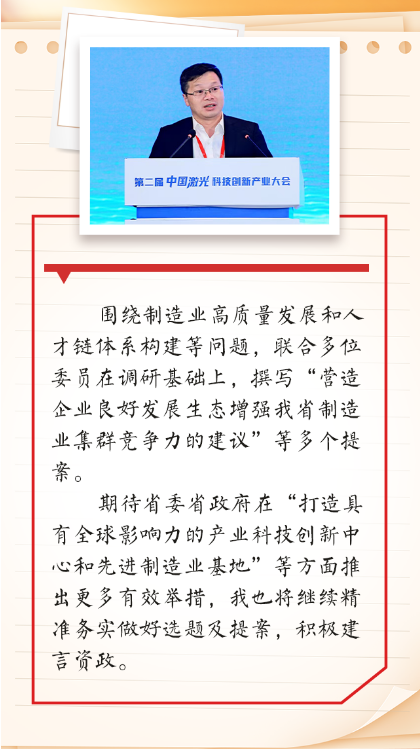 第二届 中国激光 科技创新产业大会

围绕制造业高质量发展和人才链体系构建等问题，联合多位委员在调研基础上，撰写“营造企业良好发展生态增强我省制造业集群竞争力的建议”等多个提案。

期待省委省政府在“打造具有全球影响力的产业科技创新中心和先进制造业基地”等方面推出更多有效举措，我也将继续精准务实做好选题及提案，积极建言资政。